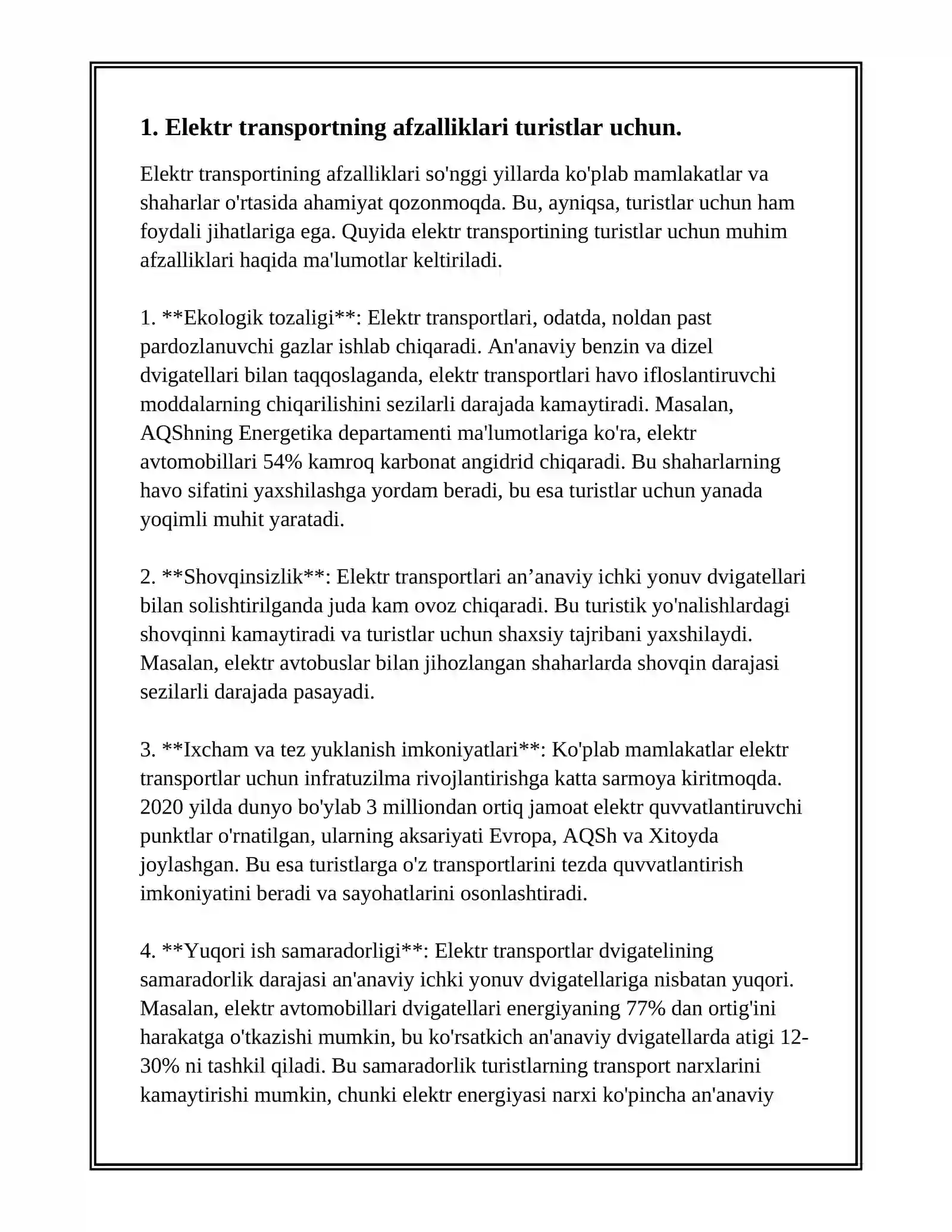 1. Elektr transportning afzalliklari turistlar uchun.

Elektr transportining afzalliklari so'nggi yillarda ko'plab mamlakatlar va shaharlar o'rtasida ahamiyat qozonmoqda. Bu, ayniqsa, turistlar uchun ham foydali jihatlariga ega. Quyida elektr transportining turistlar uchun muhim afzalliklari haqida ma'lumotlar keltiriladi.

1. **Ekologik tozaligi**: Elektr transportlari, odatda, noldan past pardozlanuvchi gazlar ishlab chiqaradi. An'anaviy benzin va dizel dvigatellari bilan taqqoslaganda, elektr transportlari havo ifloslantiruvchi moddalarning chiqarilishini sezilarli darajada kamaytiradi. Masalan, AQShning Energetika departamenti ma'lumotlariga ko'ra, elektr avtomobillari 54% kamroq karbonat angidrid chiqaradi. Bu shaharlarning havo sifatini yaxshilashga yordam beradi, bu esa turistlar uchun yanada yoqimli muhit yaratadi.

2. **Shovqinsizlik**: Elektr transportlari an'anaviy ichki yonuv dvigatellari bilan solishtirilganda juda kam ovoz chiqaradi. Bu turistik yo'nalishlardagi shovqinni kamaytiradi va turistlar uchun shaxsiy tajribani yaxshilaydi. Masalan, elektr avtobuslar bilan jihozlangan shaharlarda shovqin darajasi sezilarli darajada pasayadi.

3. **Ixcham va tez yuklanish imkoniyatlari**: Ko'plab mamlakatlar elektr transportlar uchun infratuzilma rivojlantirishga katta sarmoya kiritmoqda. 2020 yilda dunyo bo'ylab 3 milliondan ortiq jamoat elektr quvvatlantiruvchi punktlar o'rnatilgan, ularning aksariyati Evropa, AQSh va Xitoyda joylashgan. Bu esa turistlarga o'z transportlarini tezda quvvatlantirish imkoniyatini beradi va sayohatlarini osonlashtiradi.

4. **Yuqori ish samaradorligi**: Elektr transportlar dvigatelining samaradorlik darajasi an'anaviy ichki yonuv dvigatellariga nisbatan yuqori. Masalan, elektr avtomobillari dvigatellari energiyaning 77% dan ortig'ini harakatga o'tkazishi mumkin, bu ko'rsatkich an'anaviy dvigatellarda atigi 12-30% ni tashkil qiladi. Bu samaradorlik turistlarning transport narxlarini kamaytirishi mumkin, chunki elektr energiyasi narxi ko'pincha an'anaviy